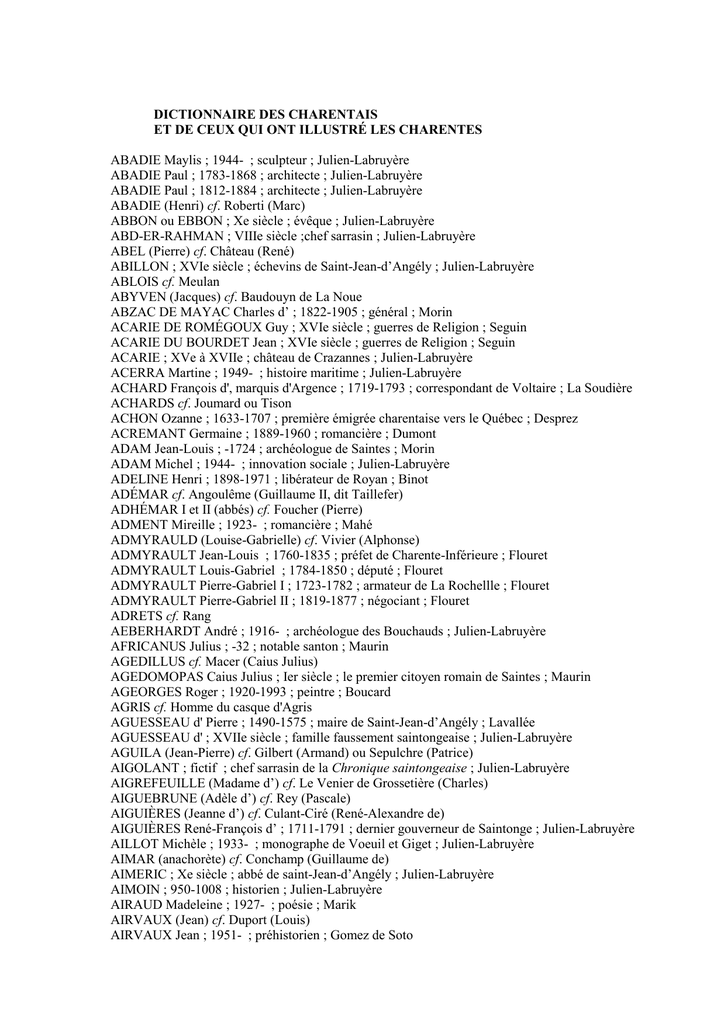 DICTIONNAIRE DES CHARENTAIS
ET DE CEUX QUI ONT ILLUSTRÉ LES CHARENTES

ABADIE Maylis ; 1944- ; sculpteur ; Julien-Labruyère
ABADIE Paul ; 1783-1868 ; architecte ; Julien-Labruyère
ABADIE Paul ; 1812-1884 ; architecte ; Julien-Labruyère
ABADIE (Henri) cf. Roberti (Marc)
ABBON ou EBBON ; Xe siècle ; évêque ; Julien-Labruyère
ABD-ER-RAHMAN ; VIIIe siècle ;chef sarrasin ; Julien-Labruyère
ABEL (Pierre) cf. Château (René)
ABILLON ; XVIe siècle ; échevins de Saint-Jean-d'Angély ; Julien-Labruyère
ABLOIS cf. Meulan
ABYVEN (Jacques) cf. Baudouyn de La Noue
ABZAC DE MAYAC Charles d' ; 1822-1905 ; général ; Morin
ACARIE DE ROMÉGOUX Guy ; XVIe siècle ; guerres de Religion ; Seguin
ACARIE DU BOURDET Jean ; XVIe siècle ; guerres de Religion ; Seguin
ACARIE ; XVe à XVIIe ; château de Crazannes ; Julien-Labruyère
ACERRA Martine ; 1949- ; histoire maritime ; Julien-Labruyère
ACHARD François d', marquis d'Argence ; 1719-1793 ; correspondant de Voltaire ; La Soudière
ACHARDS cf. Joumard ou Tison
ACHON Ozanne ; 1633-1707 ; première émigrée charentaise vers le Québec ; Desprez
ACREMANT Germaine ; 1889-1960 ; romancière ; Dumont
ADAM Jean-Louis ; -1724 ; archéologue de Saintes ; Morin
ADAM Michel ; 1944- ; innovation sociale ; Julien-Labruyère
ADELINE Henri ; 1898-1971 ; libérateur de Royan ; Binot
ADÉMAR cf. Angoulême (Guillaume II, dit Taillefer)
ADHÉMAR I et II (abbés) cf. Foucher (Pierre)
ADMENT Mireille ; 1923- ; romancière ; Mahé
ADMYRAULD (Louise-Gabrielle) cf. Vivier (Alphonse)
ADMYRAULT Jean-Louis ; 1760-1835 ; préfet de Charente-Inférieure ; Flouret
ADMYRAULT Louis-Gabriel ; 1784-1850 ; député ; Flouret
ADMYRAULT Pierre-Gabriel I ; 1723-1782 ; armateur de La Rochellle ; Flouret
ADMYRAULT Pierre-Gabriel II ; 1819-1877 ; négociant ; Flouret
ADRETS cf. Rang
AEBERHARDT André ; 1916- ; archéologue des Bouchauds ; Julien-Labruyère
AFRICANUS Julius ; -32 ; notable santon ; Maurin
AGEDILLUS cf. Macer (Caius Julius)
AGEDOMOPAS Caius Julius ; Ier siècle ; le premier citoyen romain de Saintes ; Maurin
AGEORGES Roger ; 1920-1993 ; peintre ; Boucard
AGRIS cf. Homme du casque d'Agris
AGUESSEAU d' Pierre ; 1490-1575 ; maire de Saint-Jean-d'Angély ; Lavallée
AGUESSEAU d' ; XVIIe siècle ; famille faussement saintongeaise ; Julien-Labruyère
AGUILA (Jean-Pierre) cf. Gilbert (Armand) ou Sepulchre (Patrice)
AIGOLANT ; fictif ; chef sarrasin de la Chronique saintongeaise ; Julien-Labruyère
AIGREFEUILLE (Madame d') cf. Le Venier de Grossetière (Charles)
AIGUEBRUNE (Adèle d') cf. Rey (Pascale)
AIGUIÈRES (Jeanne d') cf. Culant-Ciré (René-Alexandre de)
AIGUIÈRES René-François d' ; 1711-1791 ; dernier gouverneur de Saintonge ; Julien-Labruyère
AILLOT Michèle ; 1933- ; monographe de Voeuil et Giget ; Julien-Labruyère
AIMAR (anachorète) cf. Conchamp (Guillaume de)
AIMERIC ; Xe siècle ; abbé de saint-Jean-d'Angély ; Julien-Labruyère
AIMOIN ; 950-1008 ; historien ; Julien-Labruyère
AIRAUD Madeleine ; 1927- ; poésie ; Marik
AIRVAUX (Jean) cf. Duport (Louis)
AIRVAUX Jean ; 1951- ; préhistorien ; Gomez de Soto